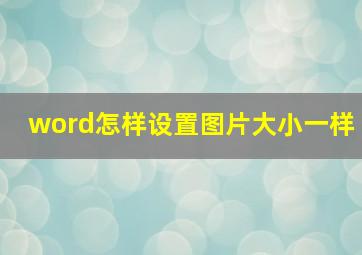 word怎样设置图片大小一样